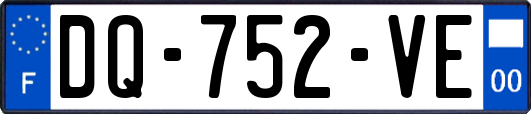 F

DQ-752-VE

00